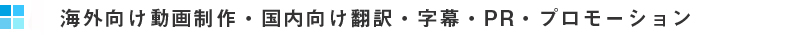 海外向け動画制作・国内向け翻訳・字幕・PR・プロモーション